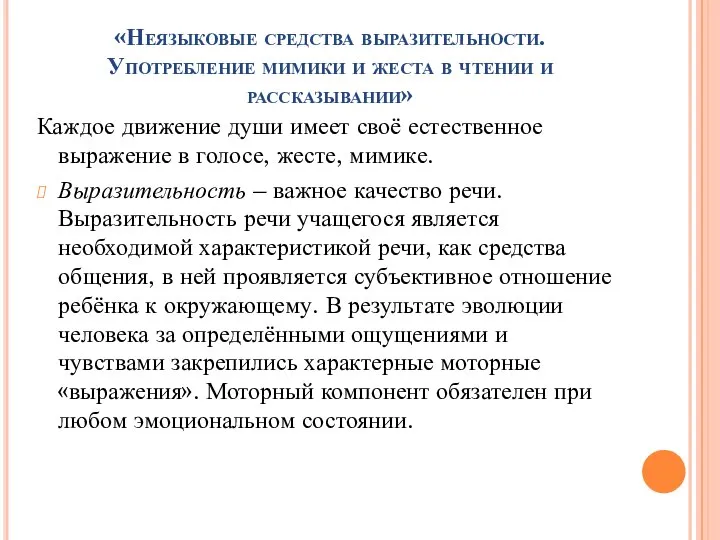 «Неязыковые средства выразительности. Употребление мимики и жеста в чтении и рассказывании»

Каждое движение души имеет своё естественное выражение в голосе, жесте, мимике.

Выразительность – важное качество речи. Выразительность речи учащегося является необходимой характеристикой речи, как средства общения, в ней проявляется субъективное отношение ребёнка к окружающему. В результате эволюции человека за определёнными ощущениями и чувствами закрепились характерные моторные «выражения». Моторный компонент обязателен при любом эмоциональном состоянии.